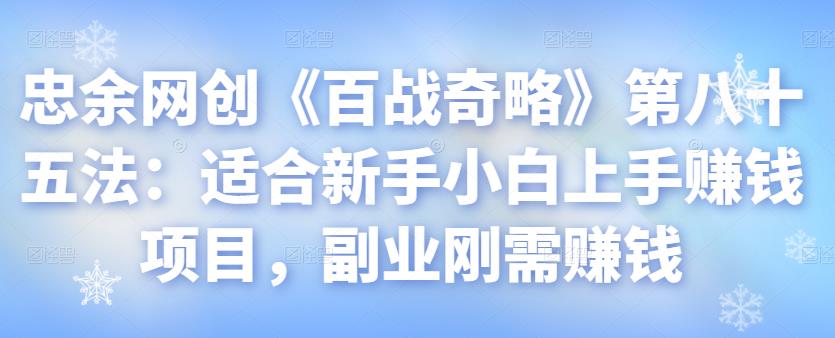 忠余网创《百战奇略》第八十五法：适合新手小白上手赚钱项目，副业刚需赚钱